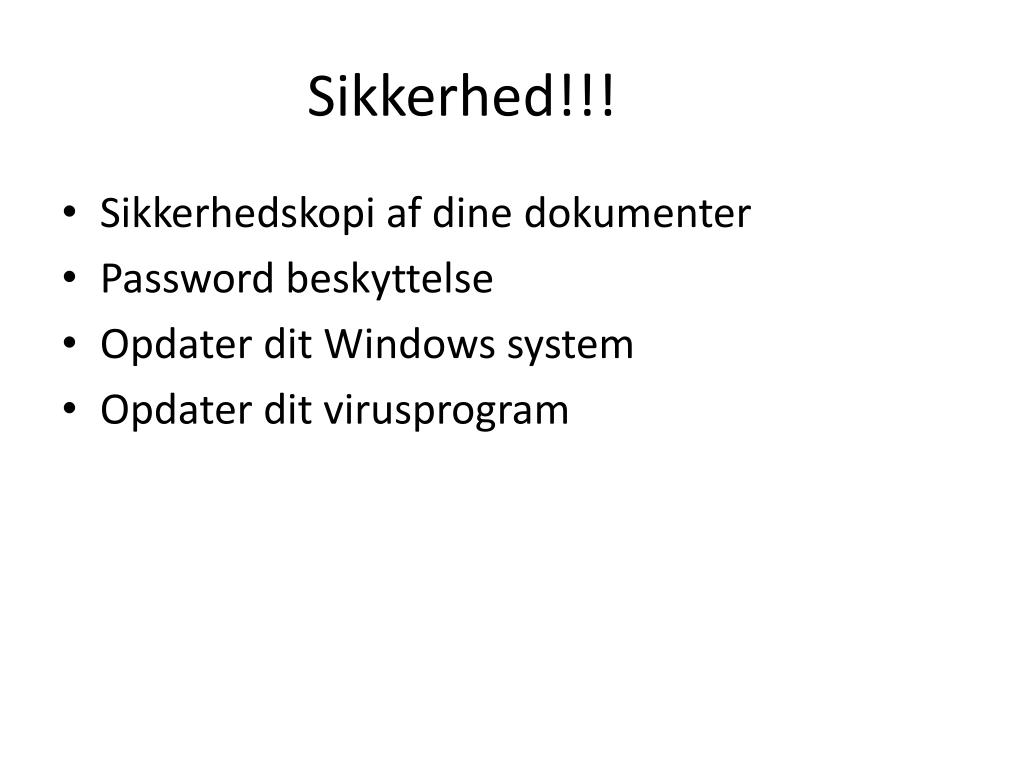 Sikkerhed!!!

• Sikkerhedskopi af dine dokumenter
• Password beskyttelse
• Opdater dit Windows system
• Opdater dit virusprogram